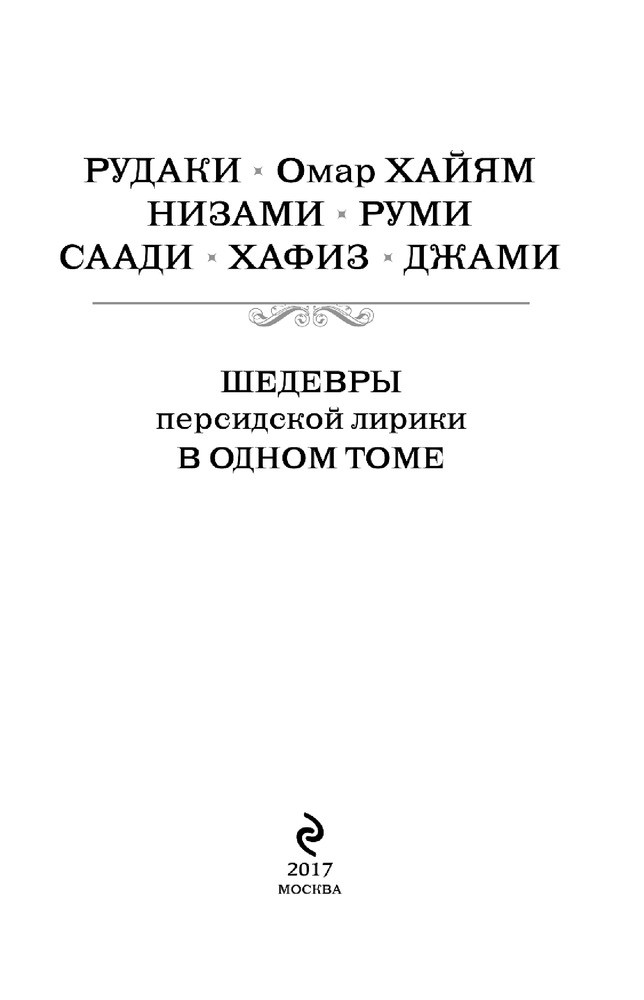 РУДАКИ • Омар ХАЙЯМ
НИЗАМИ • РУМИ
СААДИ • ХАФИЗ • ДЖАМИ

ШЕДЕВРЫ
персидской лирики
В ОДНОМ ТОМЕ

2017
МОСКВА